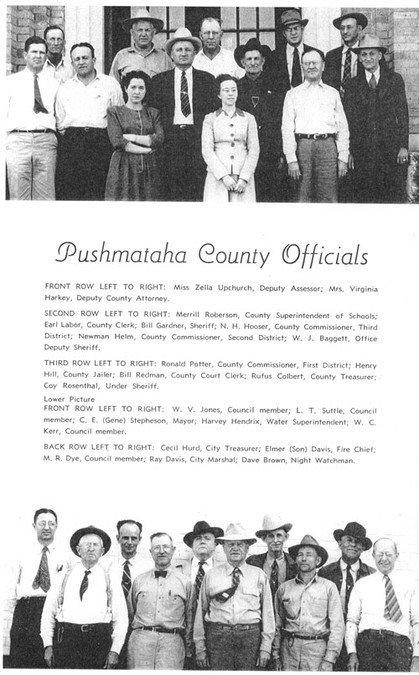 Pushmataha County Officials

FRONT ROW LEFT TO RIGHT: Miss Zella Upchurch, Deputy Assessor; Mrs. Virginia Harkey, Deputy County Attorney.

SECOND ROW LEFT TO RIGHT: Merrill Roberson, County Superintendent of Schools; Earl Labor, County Clerk; Bill Gardner, Sheriff; N. H. Hooser, County Commissioner, Third District; Newman Helm, County Commissioner, Second District; W. J. Baggett, Office Deputy Sheriff.

THIRD ROW LEFT TO RIGHT: Ronald Potter, County Commissioner, First District; Henry Hill, County Jailer; Bill Redman, County Court Clerk; Rufus Colbert, County Treasurer; Coy Rosenthal, Under Sheriff.

Lower Picture
FRONT ROW LEFT TO RIGHT: W. V. Jones, Council member; L. T. Suttle, Council member; C. E. (Gene) Stepheson, Mayor; Harvey Hendrix, Water Superintendent; W. C. Kerr, Council member.

BACK ROW LEFT TO RIGHT: Cecil Hurd, City Treasurer; Elmer (Son) Davis, Fire Chief; M. R. Dye, Council member; Ray Davis, City Marshal; Dave Brown, Night Watchman.